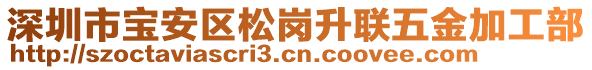 深圳市宝安区松岗升联五金加工部
http://szoctaviascri3.cn.coovee.com